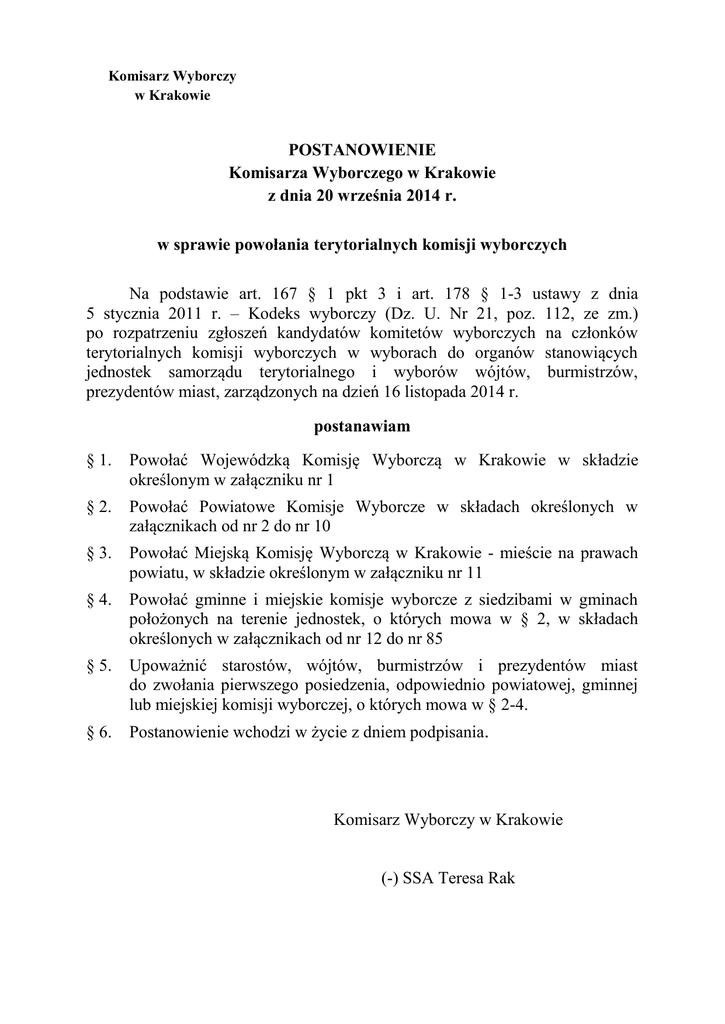 Komisarz Wyborczy
w Krakowie

POSTANOWIENIE
Komisarza Wyborczego w Krakowie
z dnia 20 września 2014 r.

w sprawie powołania terytorialnych komisji wyborczych

Na podstawie art. 167 § 1 pkt 3 i art. 178 § 1-3 ustawy z dnia 5 stycznia 2011 r. – Kodeks wyborczy (Dz. U. Nr 21, poz. 112, ze zm.) po rozpatrzeniu zgłoszeń kandydatów komitetów wyborczych na członków terytorialnych komisji wyborczych w wyborach do organów stanowiących jednostek samorządu terytorialnego i wyborów wójtów, burmistrzów, prezydentów miast, zarządzonych na dzień 16 listopada 2014 r.

postanawiam

§ 1. Powołać Wojewódzką Komisję Wyborczą w Krakowie w składzie określonym w załączniku nr 1

§ 2. Powołać Powiatowe Komisje Wyborcze w składach określonych w załącznikach od nr 2 do nr 10

§ 3. Powołać Miejską Komisję Wyborczą w Krakowie - mieście na prawach powiatu, w składzie określonym w załączniku nr 11

§ 4. Powołać gminne i miejskie komisje wyborcze z siedzibami w gminach położonych na terenie jednostek, o których mowa w § 2, w składach określonych w załącznikach od nr 12 do nr 85

§ 5. Upoważnić starostów, wójtów, burmistrzów i prezydentów miast do zwołania pierwszego posiedzenia, odpowiednio powiatowej, gminnej lub miejskiej komisji wyborczej, o których mowa w § 2-4.

§ 6. Postanowienie wchodzi w życie z dniem podpisania.

Komisarz Wyborczy w Krakowie

(-) SSA Teresa Rak